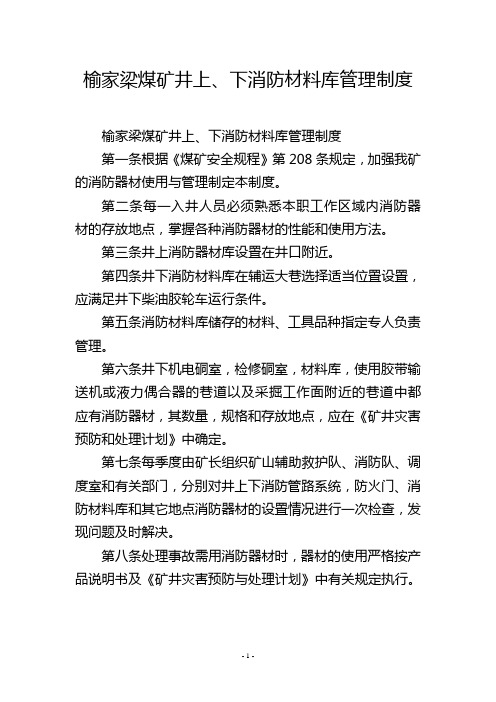 榆家梁煤矿井上、下消防材料库管理制度

榆家梁煤矿井上、下消防材料库管理制度

第一条根据《煤矿安全规程》第 208 条规定，加强我矿的消防器材使用与管理制定本制度。

第二条每一入井人员必须熟悉本职工作区域内消防器材的存放地点，掌握各种消防器材的性能和使用方法。

第三条井上消防器材库设置在井口附近。

第四条井下消防材料库在辅运大巷选择适当位置设置，应满足井下柴油胶轮车运行条件。

第五条消防材料库储存的材料、工具品种指定专人负责管理。

第六条井下机电硐室，检修硐室，材料库，使用胶带输送机或液力偶合器的巷道以及采掘工作面附近的巷道中都应有消防器材，其数量，规格和存放地点，应在《矿井灾害预防和处理计划》中确定。

第七条每季度由矿长组织矿山辅助救护队、消防队、调度室和有关部门，分别对井上下消防管路系统，防火门、消防材料库和其它地点消防器材的设置情况进行一次检查，发现问题及时解决。

第八条处理事故需用消防器材时，器材的使用严格按产品说明书及《矿井灾害预防与处理计划》中有关规定执行。

- 1 -